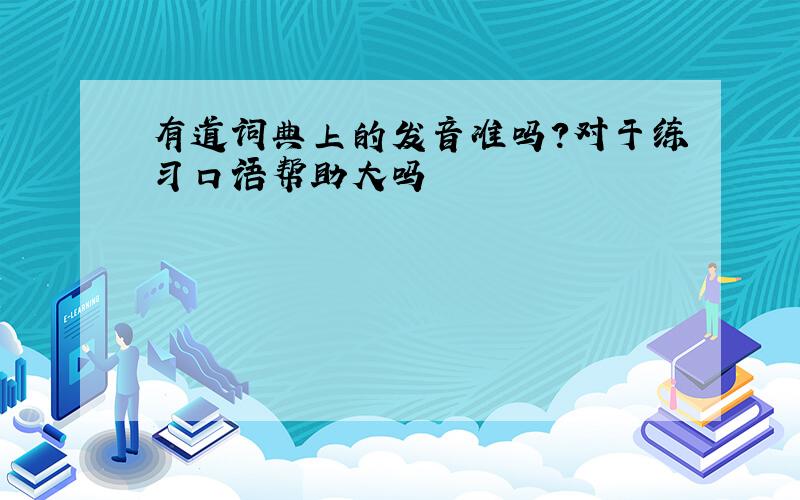 有道词典上的发音准吗?对于练习口语帮助大吗

E-LEARNING